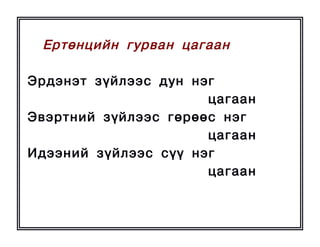 Ертөнцийн гурван цагаан

Эрдэнэт зүйлээс дун нэг цагаан
Эвэртний зүйлээс гөрөөс нэг цагаан
Идээний зүйлээс сүү нэг цагаан